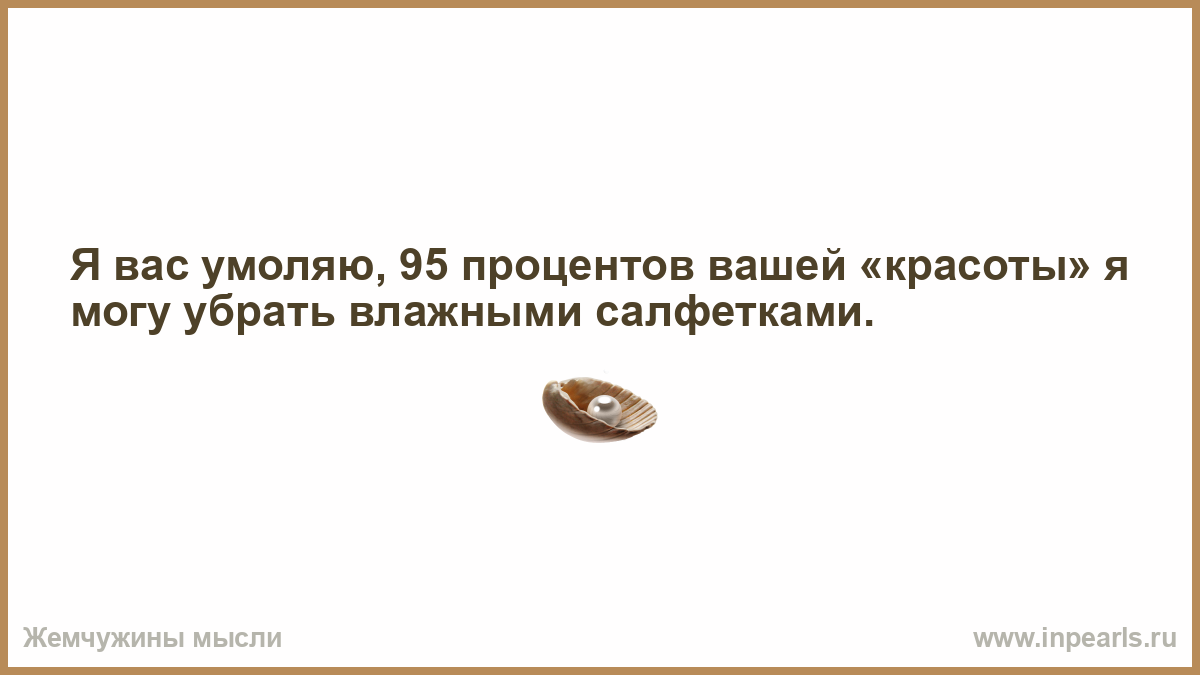 Я вас умоляю, 95 процентов вашей «красоты» я могу убрать влажными салфетками.

Жемчужины мысли

www.inpearls.ru